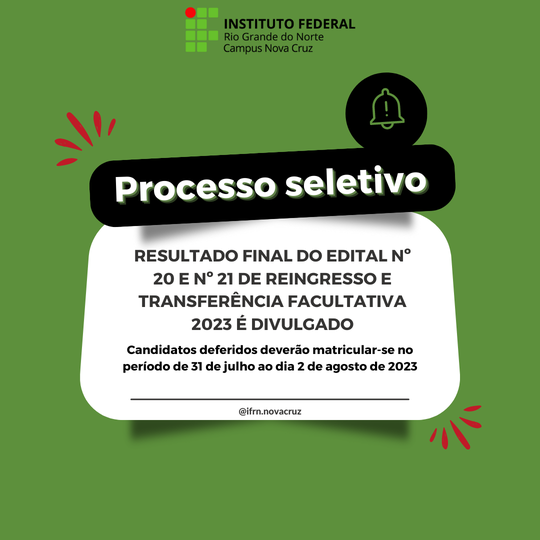 INSTITUTO FEDERAL
Rio Grande do Norte
Campus Nova Cruz

Processo seletivo

RESULTADO FINAL DO EDITAL Nº 20 E Nº 21 DE REINGRESSO E TRANSFERÊNCIA FACULTATIVA 2023 É DIVULGADO

Candidatos deferidos deverão matricular-se no período de 31 de julho ao dia 2 de agosto de 2023

@ifrn.novacruz